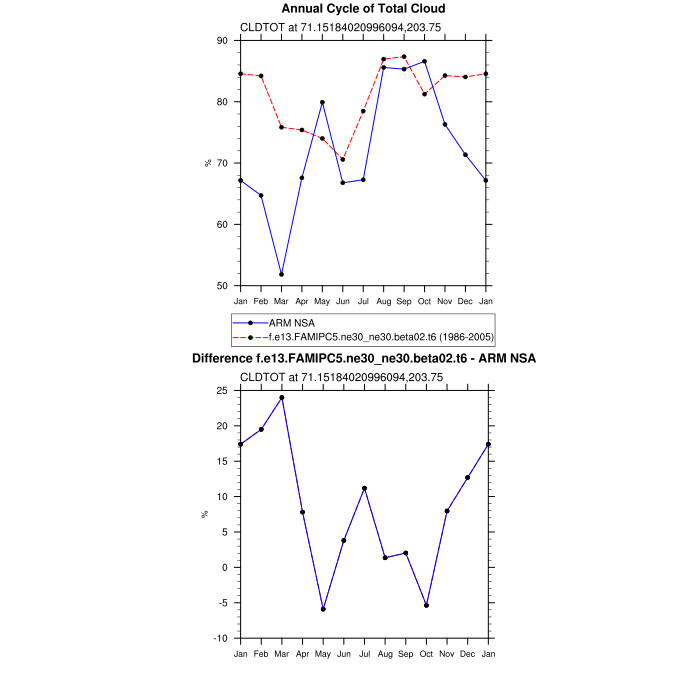 Annual Cycle of Total Cloud

CLDTOT at 71.15184020996094,203.75

90
80
70
60
50

%

Jan Feb Mar Apr May Jun Jul Aug Sep Oct Nov Dec Jan

ARM NSA
f.e13.FAMIPC5.ne30_ne30.beta02.t6 (1986-2005)

Difference f.e13.FAMIPC5.ne30_ne30.beta02.t6 - ARM NSA

CLDTOT at 71.15184020996094,203.75

25
20
15
10
5
0
-5
-10

%

Jan Feb Mar Apr May Jun Jul Aug Sep Oct Nov Dec Jan